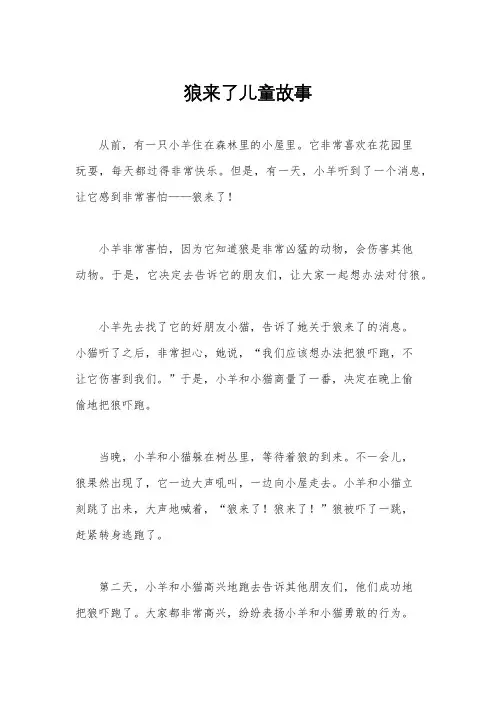 狼来了儿童故事

从前，有一只小羊住在森林里的小屋里。它非常喜欢在花园里玩耍，每天都过得非常快乐。但是，有一天，小羊听到了一个消息，让它感到非常害怕——狼来了！

小羊非常害怕，因为它知道狼是非常凶猛的动物，会伤害其他动物。于是，它决定去告诉它的朋友们，让大家一起想办法对付狼。

小羊先去找了它的好朋友小猫，告诉了她关于狼来了的消息。小猫听了之后，非常担心，她说，“我们应该想办法把狼吓跑，不让它伤害到我们。”于是，小羊和小猫商量了一番，决定在晚上偷偷地把狼吓跑。

当晚，小羊和小猫躲在树丛里，等待着狼的到来。不一会儿，狼果然出现了，它一边大声吼叫，一边向小屋走去。小羊和小猫立刻跳了出来，大声地喊着，“狼来了！狼来了！”狼被吓了一跳，赶紧转身逃跑了。

第二天，小羊和小猫高兴地跑去告诉其他朋友们，他们成功地把狼吓跑了。大家都非常高兴，纷纷表扬小羊和小猫勇敢的行为。